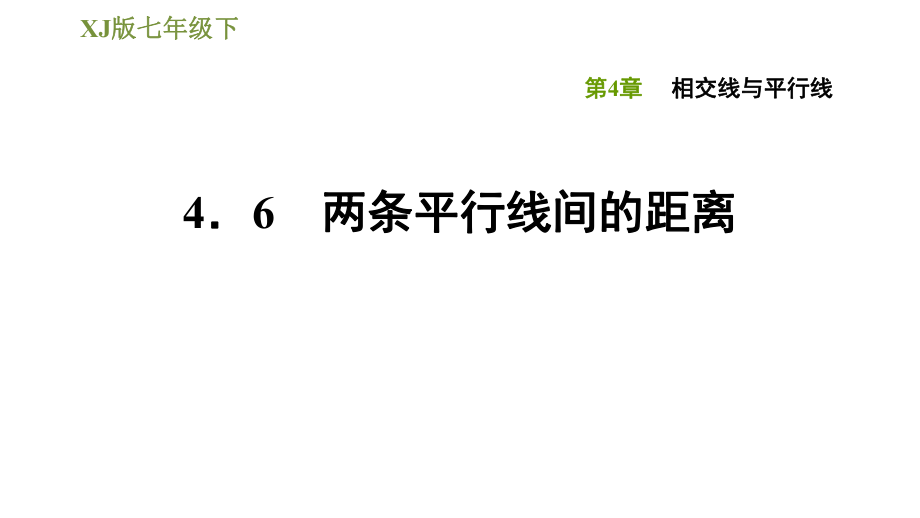 XJ版七年级下

第4章　相交线与平行线

4．6　两条平行线间的距离